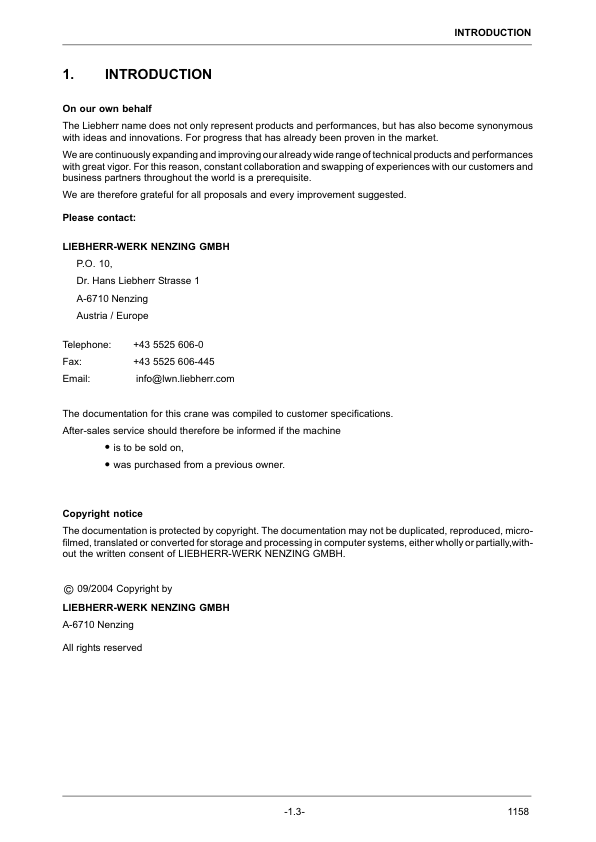 INTRODUCTION

1. INTRODUCTION

On our own behalf

The Liebherr name does not only represent products and performances, but has also become synonymous with ideas and innovations. For progress that has already been proven in the market.

We are continuously expanding and improving our already wide range of technical products and performances with great vigor. For this reason, constant collaboration and swapping of experiences with our customers and business partners throughout the world is a prerequisite.

We are therefore grateful for all proposals and every improvement suggested.

Please contact:

LIEBHERR-WERK NENZING GMBH

P.O. 10,

Dr. Hans Liebherr Strasse 1

A-6710 Nenzing

Austria / Europe

Telephone: +43 5525 606-0

Fax: +43 5525 606-445

Email: info@lwn.liebherr.com

The documentation for this crane was compiled to customer specifications.

After-sales service should therefore be informed if the machine

• is to be sold on,

• was purchased from a previous owner.

Copyright notice

The documentation is protected by copyright. The documentation may not be duplicated, reproduced, microfilmed, translated or converted for storage and processing in computer systems, either wholly or partially,without the written consent of LIEBHERR-WERK NENZING GMBH.

© 09/2004 Copyright by

LIEBHERR-WERK NENZING GMBH

A-6710 Nenzing

All rights reserved

-1.3-

1158